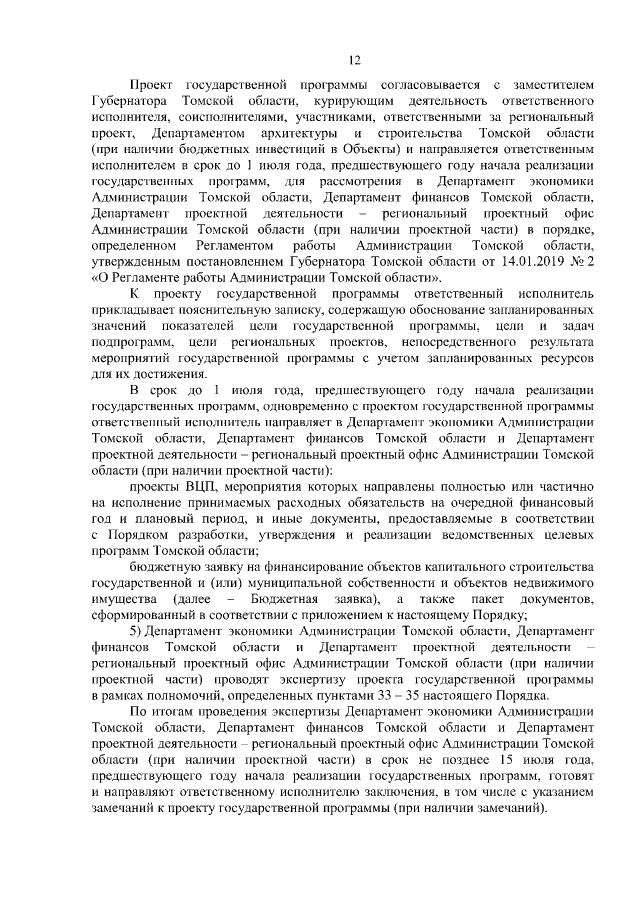 12

Проект государственной программы согласовывается с заместителем Губернатора Томской области, курирующим деятельность ответственного исполнителя, соисполнителями, участниками, ответственными за региональный проект, Департаментом архитектуры и строительства Томской области (при наличии бюджетных инвестиций в Объекты) и направляется ответственным исполнителем в срок до 1 июля года, предшествующего году начала реализации государственных программ, для рассмотрения в Департамент экономики Администрации Томской области, Департамент финансов Томской области, Департамент проектной деятельности – региональный проектный офис Администрации Томской области (при наличии проектной части) в порядке, определенном Регламентом работы Администрации Томской области, утвержденным постановлением Губернатора Томской области от 14.01.2019 № 2 «О Регламенте работы Администрации Томской области».

К проекту государственной программы ответственный исполнитель прикладывает пояснительную записку, содержащую обоснование запланированных значений показателей цели государственной программы, цели и задач подпрограмм, цели региональных проектов, непосредственного результата мероприятий государственной программы с учетом запланированных ресурсов для их достижения.

В срок до 1 июля года, предшествующего году начала реализации государственных программ, одновременно с проектом государственной программы ответственный исполнитель направляет в Департамент экономики Администрации Томской области, Департамент финансов Томской области и Департамент проектной деятельности – региональный проектный офис Администрации Томской области (при наличии проектной части):

проекты ВЦП, мероприятия которых направлены полностью или частично на исполнение принимаемых расходных обязательств на очередной финансовый год и плановый период, и иные документы, предоставляемые в соответствии с Порядком разработки, утверждения и реализации ведомственных целевых программ Томской области;

бюджетную заявку на финансирование объектов капитального строительства государственной и (или) муниципальной собственности и объектов недвижимого имущества (далее – Бюджетная заявка), а также пакет документов, сформированный в соответствии с приложением к настоящему Порядку;

5) Департамент экономики Администрации Томской области, Департамент финансов Томской области и Департамент проектной деятельности – региональный проектный офис Администрации Томской области (при наличии проектной части) проводят экспертизу проекта государственной программы в рамках полномочий, определенных пунктами 33 – 35 настоящего Порядка.

По итогам проведения экспертизы Департамент экономики Администрации Томской области, Департамент финансов Томской области и Департамент проектной деятельности – региональный проектный офис Администрации Томской области (при наличии проектной части) в срок не позднее 15 июля года, предшествующего году начала реализации государственных программ, готовят и направляют ответственному исполнителю заключения, в том числе с указанием замечаний к проекту государственной программы (при наличии замечаний).